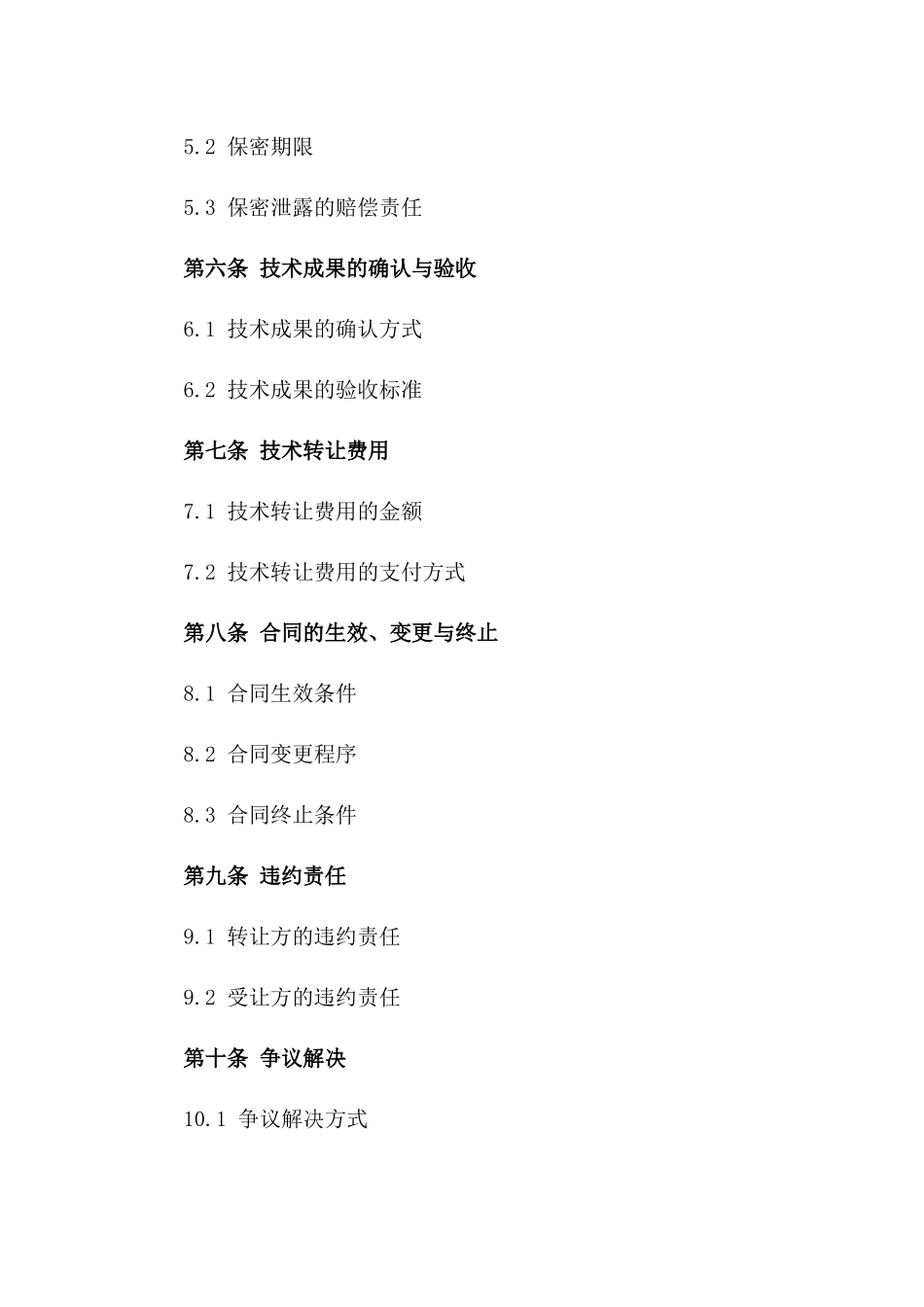 5.2 保密期限

5.3 保密泄露的赔偿责任

第六条 技术成果的确认与验收

6.1 技术成果的确认方式

6.2 技术成果的验收标准

第七条 技术转让费用

7.1 技术转让费用的金额

7.2 技术转让费用的支付方式

第八条 合同的生效、变更与终止

8.1 合同生效条件

8.2 合同变更程序

8.3 合同终止条件

第九条 违约责任

9.1 转让方的违约责任

9.2 受让方的违约责任

第十条 争议解决

10.1 争议解决方式